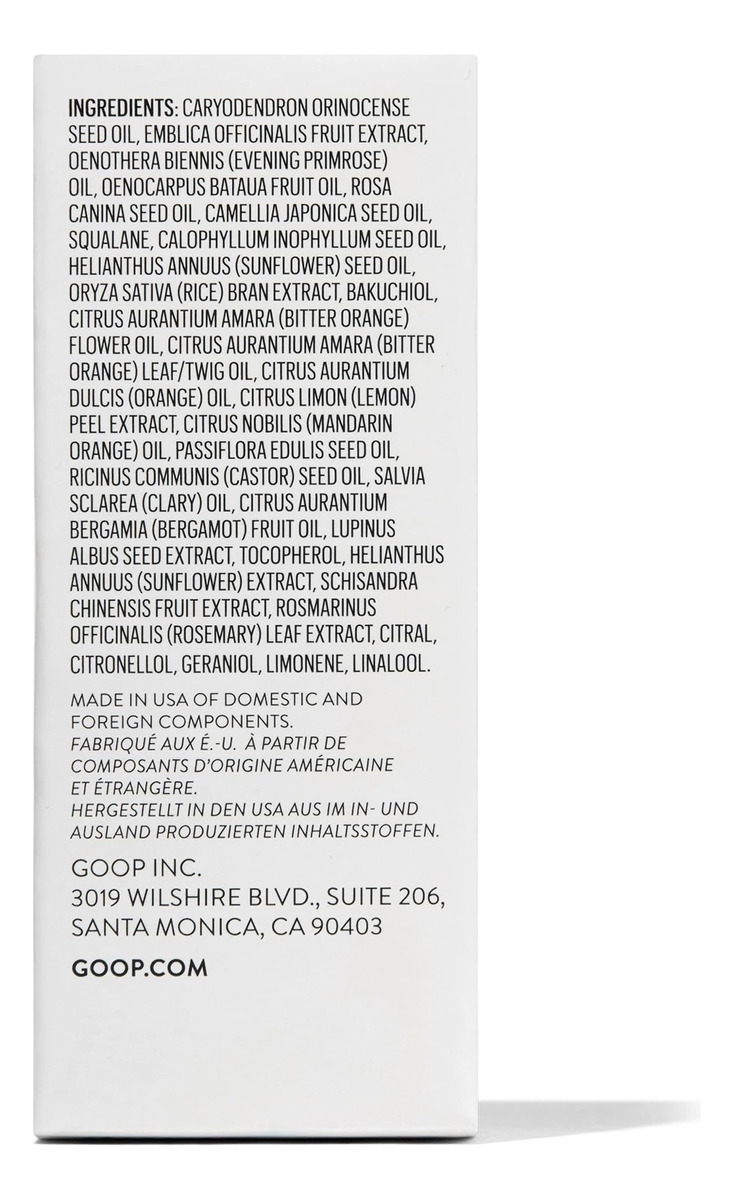 INGREDIENTS: CARYODENDRON ORINOCENSE SEED OIL, EMBLICA OFFICINALIS FRUIT EXTRACT, OENOTHERA BIENNIS (EVENING PRIMROSE) OIL, OENOCARPUS BATAUA FRUIT OIL, ROSA CANINA SEED OIL, CAMELLIA JAPONICA SEED OIL, SQUALANE, CALOPHYLLUM INOPHYLLUM SEED OIL, HELIANTHUS ANNUUS (SUNFLOWER) SEED OIL, ORYZA SATIVA (RICE) BRAN EXTRACT, BAKUCHIOL, CITRUS AURANTIUM AMARA (BITTER ORANGE) FLOWER OIL, CITRUS AURANTIUM AMARA (BITTER ORANGE) LEAF/TWIG OIL, CITRUS AURANTIUM DULCIS (ORANGE) OIL, CITRUS LIMON (LEMON) PEEL EXTRACT, CITRUS NOBILIS (MANDARIN ORANGE) OIL, PASSIFLORA EDULIS SEED OIL, RICINUS COMMUNIS (CASTOR) SEED OIL, SALVIA SCLAREA (CLARY) OIL, CITRUS AURANTIUM BERGAMIA (BERGAMOT) FRUIT OIL, LUPINUS ALBUS SEED EXTRACT, TOCOPHEROL, HELIANTHUS ANNUUS (SUNFLOWER) EXTRACT, SCHISANDRA CHINENSIS FRUIT EXTRACT, ROSMARINUS OFFICINALIS (ROSEMARY) LEAF EXTRACT, CITRAL, CITRONELLOL, GERANIOL, LIMONENE, LINALOOL.

MADE IN USA OF DOMESTIC AND FOREIGN COMPONENTS.
FABRIQUÉ AUX É.-U. À PARTIR DE COMPOSANTS D'ORIGINE AMÉRICAINE ET ÉTRANGÈRE.
HERGESTELLT IN DEN USA AUS IM IN- UND AUSLAND PRODUZIERTEN INHALTSSTOFFEN.

GOOP INC.
3019 WILSHIRE BLVD., SUITE 206,
SANTA MONICA, CA 90403

GOOP.COM